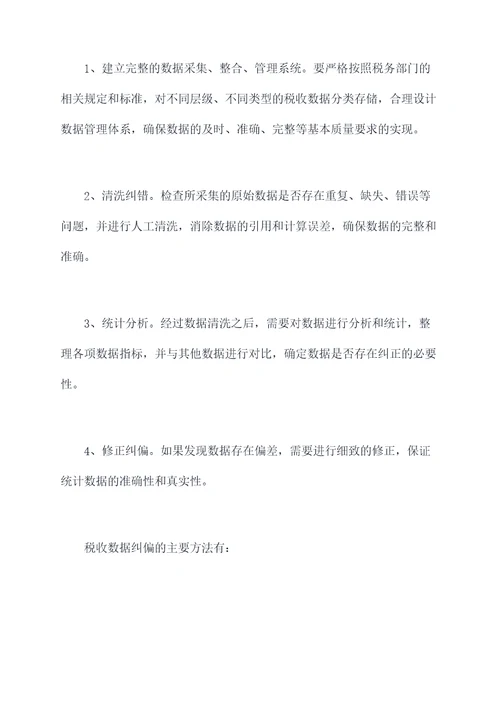 1、建立完整的数据采集、整合、管理系统。要严格按照税务部门的相关规定和标准，对不同层级、不同类型的税收数据分类存储，合理设计数据管理体系，确保数据的及时、准确、完整等基本质量要求的实现。

2、清洗纠错。检查所采集的原始数据是否存在重复、缺失、错误等问题，并进行人工清洗，消除数据的引用和计算误差，确保数据的完整和准确。

3、统计分析。经过数据清洗之后，需要对数据进行分析和统计，整理各项数据指标，并与其他数据进行对比，确定数据是否存在纠正的必要性。

4、修正纠偏。如果发现数据存在偏差，需要进行细致的修正，保证统计数据的准确性和真实性。

税收数据纠偏的主要方法有：